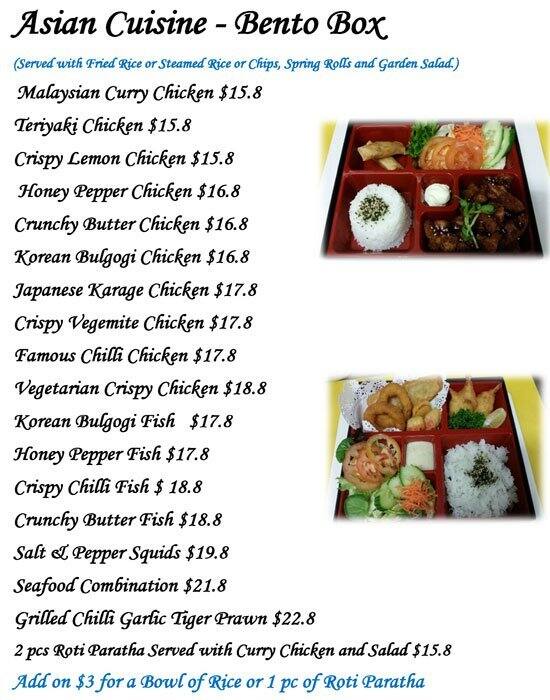 Asian Cuisine - Bento Box

(Served with Fried Rice or Steamed Rice or Chips, Spring Rolls and Garden Salad.)

Malaysian Curry Chicken $15.8

Teriyaki Chicken $15.8

Crispy Lemon Chicken $15.8

Honey Pepper Chicken $16.8

Crunchy Butter Chicken $16.8

Korean Bulgogi Chicken $16.8

Japanese Karage Chicken $17.8

Crispy Vegemite Chicken $17.8

Famous Chilli Chicken $17.8

Vegetarian Crispy Chicken $18.8

Korean Bulgogi Fish $17.8

Honey Pepper Fish $17.8

Crispy Chilli Fish $ 18.8

Crunchy Butter Fish $18.8

Salt & Pepper Squids $19.8

Seafood Combination $21.8

Grilled Chilli Garlic Tiger Prawn $22.8

2 pcs Roti Paratha Served with Curry Chicken and Salad $15.8

Add on $3 for a Bowl of Rice or 1 pc of Roti Paratha